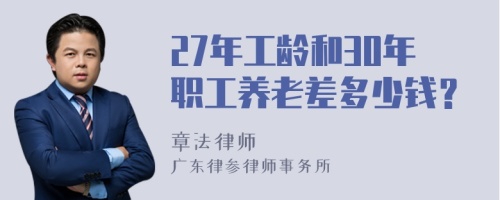 27年工龄和30年职工养老差多少钱?

章法律师

广东律参律师事务所